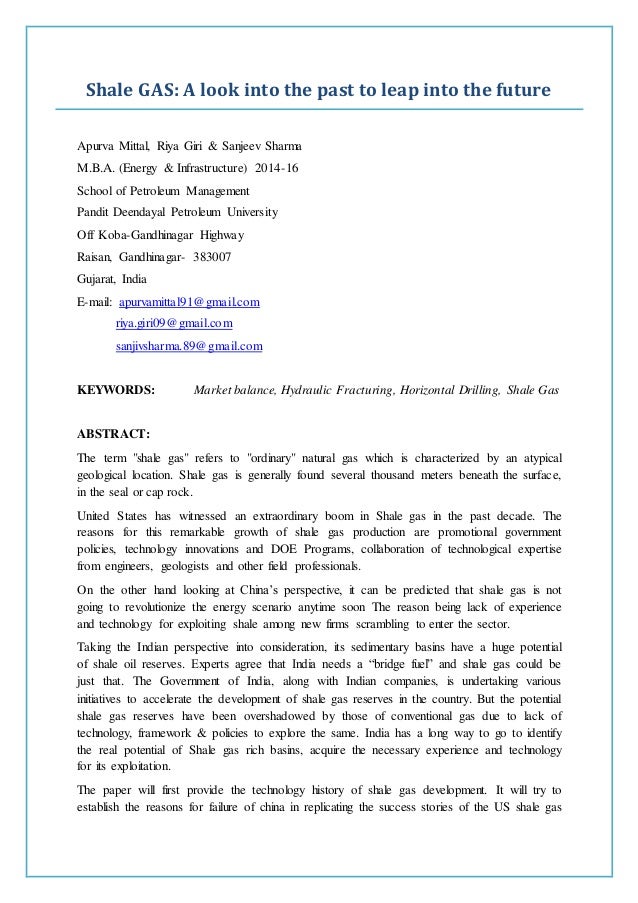 Shale GAS: A look into the past to leap into the future

Apurva Mittal, Riya Giri & Sanjeev Sharma
M.B.A. (Energy & Infrastructure) 2014-16
School of Petroleum Management
Pandit Deendayal Petroleum University
Off Koba-Gandhinagar Highway
Raisan, Gandhinagar- 383007
Gujarat, India
E-mail: apurvamittal91@gmail.com
riya.giri09@gmail.com
sanjivsharma.89@gmail.com

KEYWORDS: Market balance, Hydraulic Fracturing, Horizontal Drilling, Shale Gas

ABSTRACT:

The term "shale gas" refers to "ordinary" natural gas which is characterized by an atypical geological location. Shale gas is generally found several thousand meters beneath the surface, in the seal or cap rock.

United States has witnessed an extraordinary boom in Shale gas in the past decade. The reasons for this remarkable growth of shale gas production are promotional government policies, technology innovations and DOE Programs, collaboration of technological expertise from engineers, geologists and other field professionals.

On the other hand looking at China's perspective, it can be predicted that shale gas is not going to revolutionize the energy scenario anytime soon The reason being lack of experience and technology for exploiting shale among new firms scrambling to enter the sector.

Taking the Indian perspective into consideration, its sedimentary basins have a huge potential of shale oil reserves. Experts agree that India needs a "bridge fuel" and shale gas could be just that. The Government of India, along with Indian companies, is undertaking various initiatives to accelerate the development of shale gas reserves in the country. But the potential shale gas reserves have been overshadowed by those of conventional gas due to lack of technology, framework & policies to explore the same. India has a long way to go to identify the real potential of Shale gas rich basins, acquire the necessary experience and technology for its exploitation.

The paper will first provide the technology history of shale gas development. It will try to establish the reasons for failure of china in replicating the success stories of the US shale gas